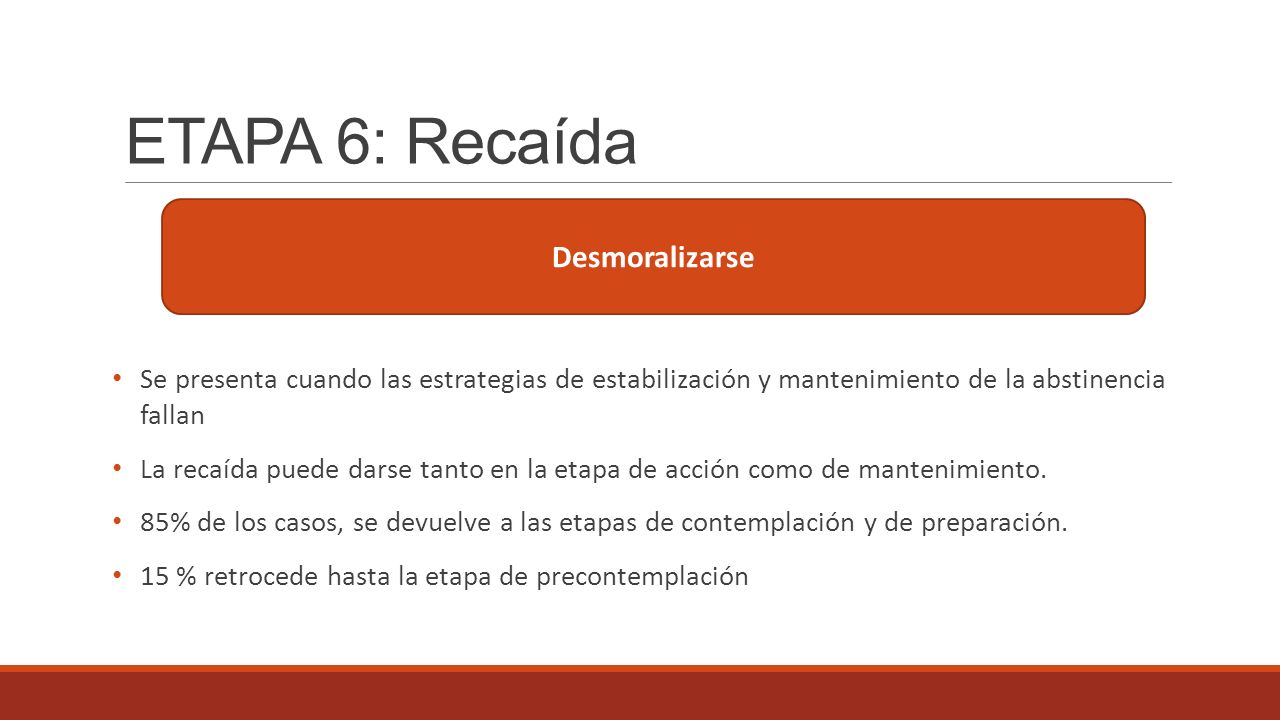 ETAPA 6: Recaída

Desmoralizarse

• Se presenta cuando las estrategias de estabilización y mantenimiento de la abstinencia fallan

• La recaída puede darse tanto en la etapa de acción como de mantenimiento.

• 85% de los casos, se devuelve a las etapas de contemplación y de preparación.

• 15 % retrocede hasta la etapa de precontemplación